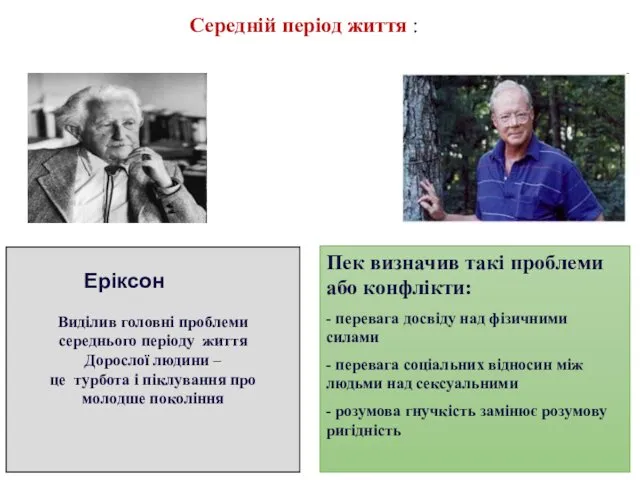 Середній період життя :

Еріксон

Виділив головні проблеми середнього періоду життя Дорослої людини – це турбота і піклування про молодше покоління

Пек визначив такі проблеми або конфлікти:

- перевага досвіду над фізичними силами

- перевага соціальних відносин між людьми над сексуальними

- розумова гнучкість замінює розумову ригідність